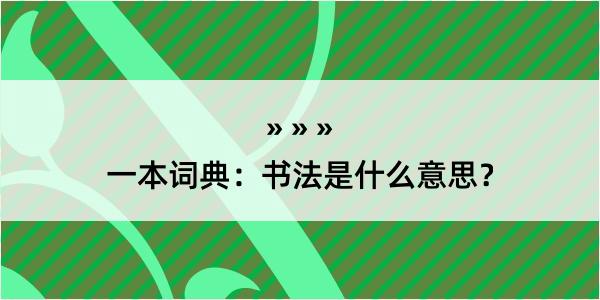 » » »
一本词典：书法是什么意思？